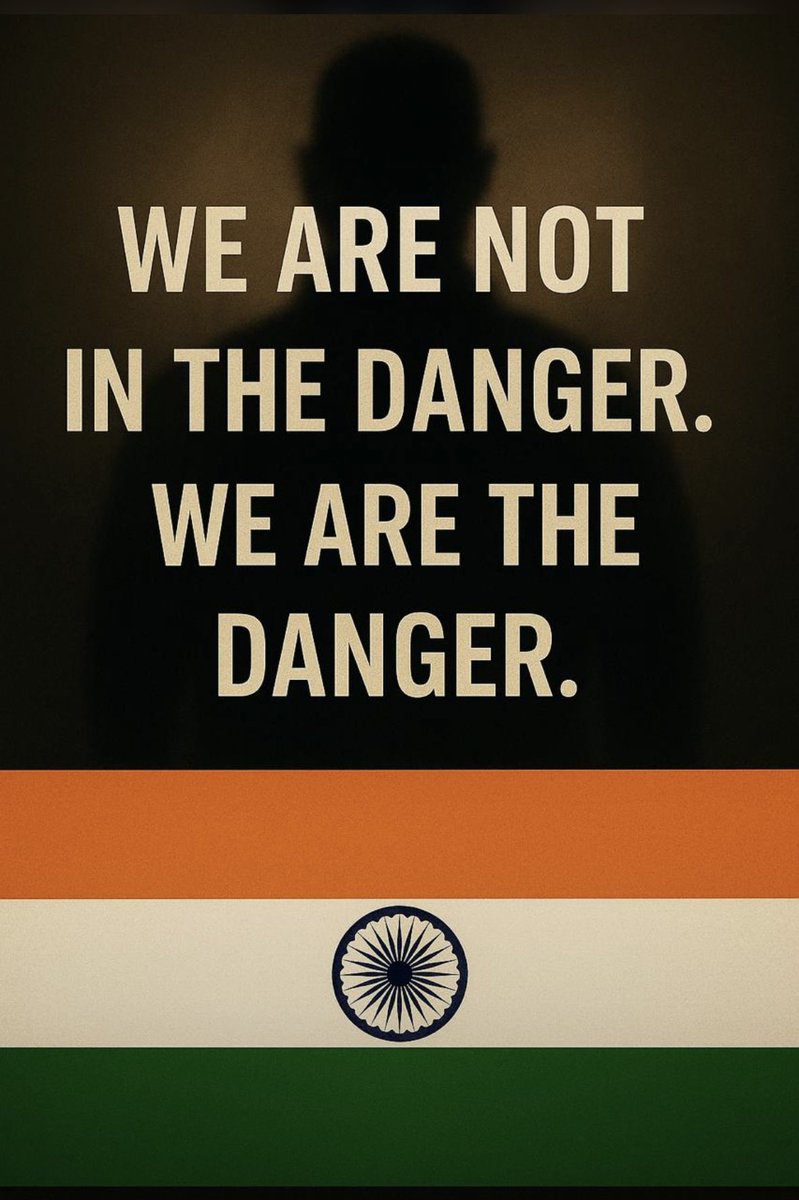 WE ARE NOT IN THE DANGER. WE ARE THE DANGER.